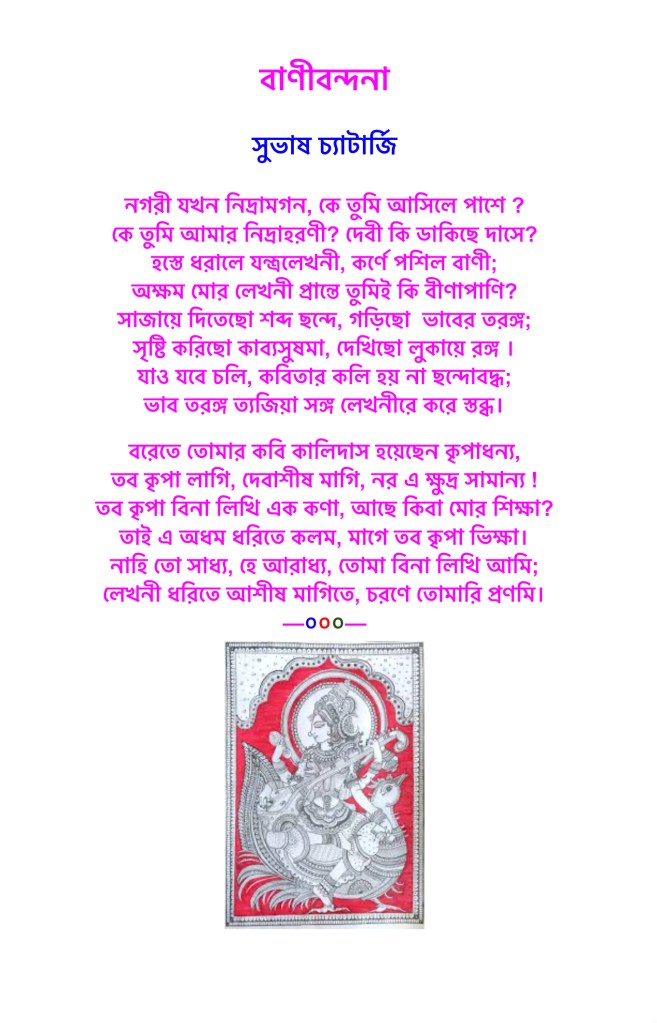 বাণীবন্দনা

সুভাষ চ্যাটার্জি

নগরী যখন নিদ্রামগন, কে তুমি আসিলে পাশে ?
কে তুমি আমার নিদ্রাহরণী? দেবী কি ডাকিছে দাসে?
হস্তে ধরালে যন্ত্রলেখনী, কর্ণে পশিল বাণী;
অক্ষম মোর লেখনী প্রান্তে তুমিই কি বীণাপাণি?
সাজায়ে দিতেছো শব্দ ছন্দে, গড়িছো ভাবের তরঙ্গ;
সৃষ্টি করিছো কাব্যসুষমা, দেখিছো লুকায়ে রঙ্গ ।
যাও যবে চলি, কবিতার কলি হয় না ছন্দোবদ্ধ;
ভাব তরঙ্গ ত্যজিয়া সঙ্গ লেখনীরে করে স্তব্ধ।

বরেতে তোমার কবি কালিদাস হয়েছেন কৃপাধন্য,
তব কৃপা লাগি, দেবাশীষ মাগি, নর এ ক্ষুদ্র সামান্য !
তব কৃপা বিনা লিখি এক কণা, আছে কিবা মোর শিক্ষা?
তাই এ অধম ধরিতে কলম, মাগে তব কৃপা ভিক্ষা।
নাহি তো সাধ্য, হে আরাধ্য, তোমা বিনা লিখি আমি;
লেখনী ধরিতে আশীষ মাগিতে, চরণে তোমারি প্রণমি।

—০০০—